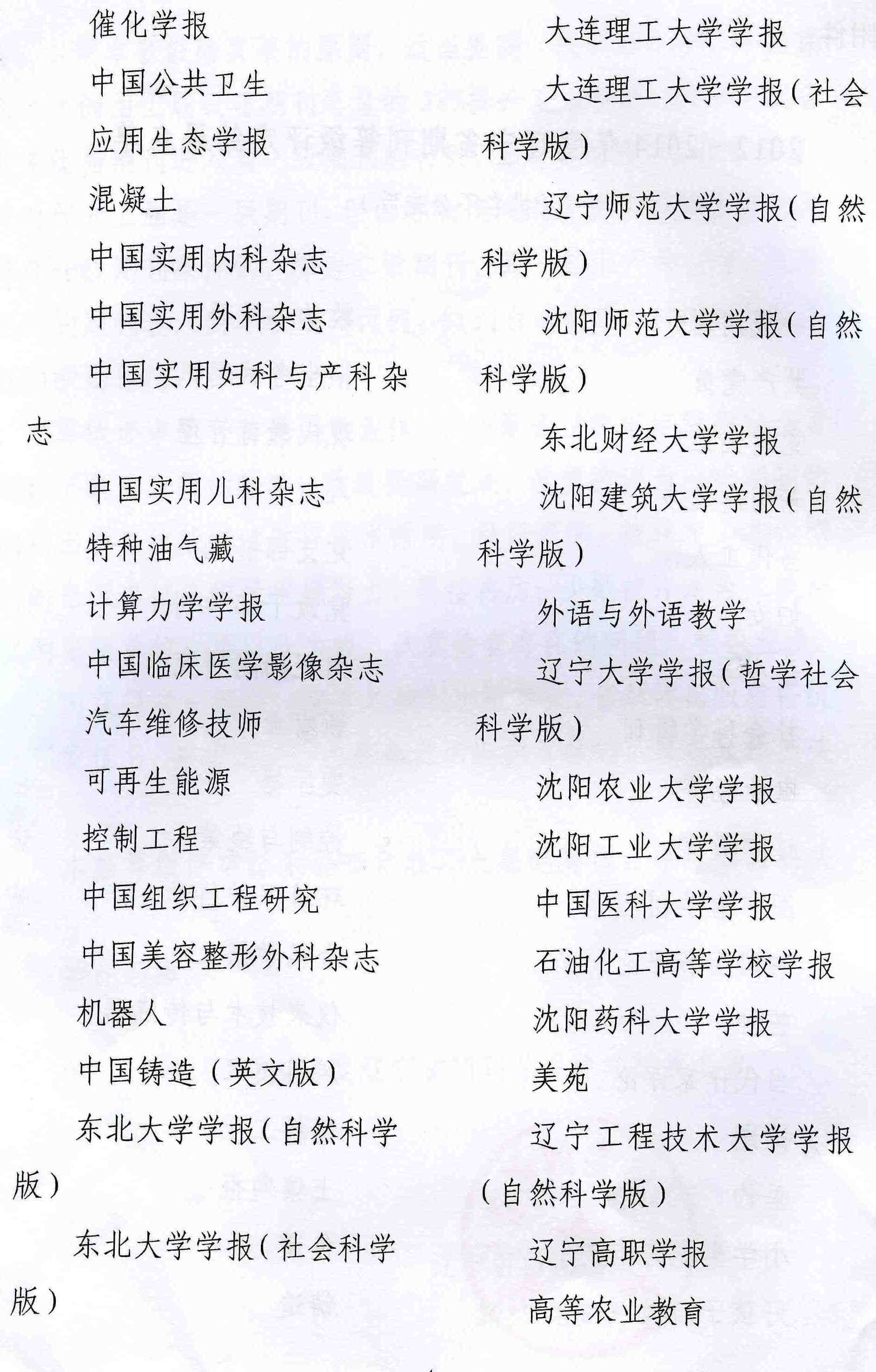 催化学报

中国公共卫生

应用生态学报

混凝土

中国实用内科杂志

中国实用外科杂志

中国实用妇科与产科杂志

中国实用儿科杂志

特种油气藏

计算力学学报

中国临床医学影像杂志

汽车维修技师

可再生能源

控制工程

中国组织工程研究

中国美容整形外科杂志

机器人

中国铸造（英文版）

东北大学学报（自然科学版）

东北大学学报（社会科学版）

大连理工大学学报

大连理工大学学报（社会科学版）

辽宁师范大学学报（自然科学版）

沈阳师范大学学报（自然科学版）

东北财经大学学报

沈阳建筑大学学报（自然科学版）

外语与外语教学

辽宁大学学报（哲学社会科学版）

沈阳农业大学学报

沈阳工业大学学报

中国医科大学学报

石油化工高等学校学报

沈阳药科大学学报

美苑

辽宁工程技术大学学报（自然科学版）

辽宁高职学报

高等农业教育